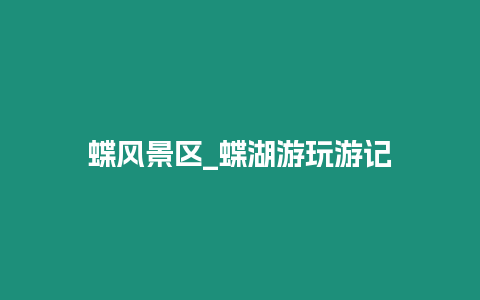 蝶风景区_蝶湖游玩游记